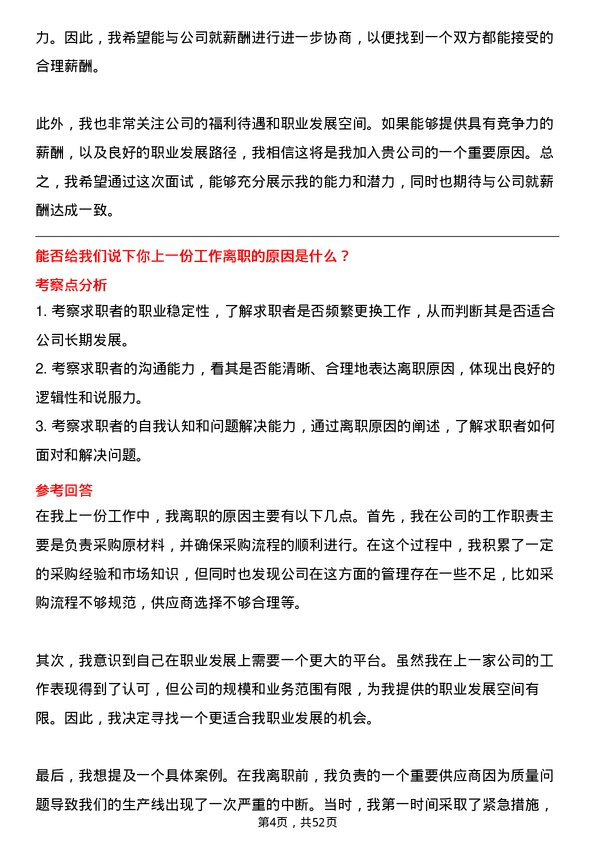 力。因此，我希望能与公司就薪酬进行进一步协商，以便找到一个双方都能接受的合理薪酬。

此外，我也非常关注公司的福利待遇和职业发展空间。如果能够提供具有竞争力的薪酬，以及良好的职业发展路径，我相信这将是我加入贵公司的一个重要原因。总之，我希望通过这次面试，能够充分展示我的能力和潜力，同时也期待与公司就薪酬达成一致。

能否给我们说下你上一份工作离职的原因是什么？

考察点分析

1. 考察求职者的职业稳定性，了解求职者是否频繁更换工作，从而判断其是否适合公司长期发展。

2. 考察求职者的沟通能力，看其是否能清晰、合理地表达离职原因，体现出良好的逻辑性和说服力。

3. 考察求职者的自我认知和问题解决能力，通过离职原因的阐述，了解求职者如何面对和解决问题。

参考回答

在我上一份工作中，我离职的原因主要有以下几点。首先，我在公司的工作职责主要是负责采购原材料，并确保采购流程的顺利进行。在这个过程中，我积累了一定的采购经验和市场知识，但同时也发现公司在这方面的管理存在一些不足，比如采购流程不够规范，供应商选择不够合理等。

其次，我意识到自己在职业发展上需要一个更大的平台。虽然我在上一家公司的工作表现得到了认可，但公司的规模和业务范围有限，为我提供的职业发展空间有限。因此，我决定寻找一个更适合我职业发展的机会。

最后，我想提及一个具体案例。在我离职前，我负责的一个重要供应商因为质量问题导致我们的生产线出现了一次严重的中断。当时，我第一时间采取了紧急措施，

第4页，共52页